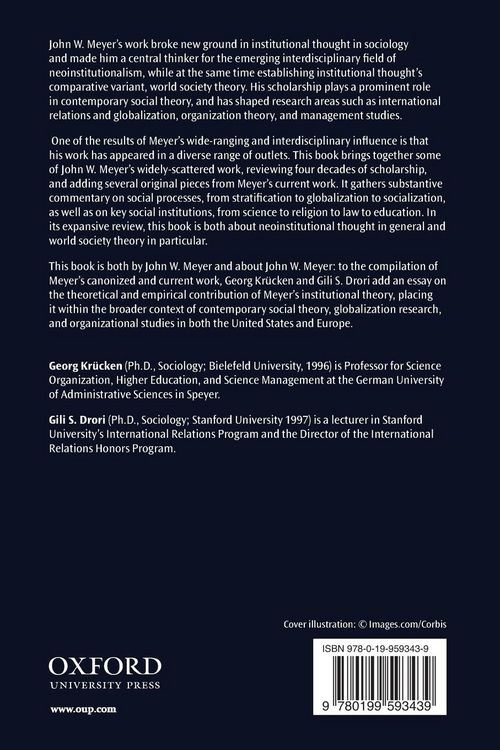 John W. Meyer's work broke new ground in institutional thought in sociology and made him a central thinker for the emerging interdisciplinary field of neoinstitutionalism, while at the same time establishing institutional thought's comparative variant, world society theory. His scholarship plays a prominent role in contemporary social theory, and has shaped research areas such as international relations and globalization, organization theory, and management studies.

One of the results of Meyer's wide-ranging and interdisciplinary influence is that his work has appeared in a diverse range of outlets. This book brings together some of John W. Meyer's widely-scattered work, reviewing four decades of scholarship, and adding several original pieces from Meyer's current work. It gathers substantive commentary on social processes, from stratification to globalization to socialization, as well as on key social institutions, from science to religion to law to education. In its expansive review, this book is both about neoinstitutional thought in general and world society theory in particular.

This book is both by John W. Meyer and about John W. Meyer: to the compilation of Meyer's canonized and current work, Georg Krücken and Gili S. Drori add an essay on the theoretical and empirical contribution of Meyer's institutional theory, placing it within the broader context of contemporary social theory, globalization research, and organizational studies in both the United States and Europe.

Georg Krücken (Ph.D., Sociology; Bielefeld University, 1996) is Professor for Science Organization, Higher Education, and Science Management at the German University of Administrative Sciences in Speyer.

Gili S. Drori (Ph.D., Sociology; Stanford University 1997) is a lecturer in Stanford University's International Relations Program and the Director of the International Relations Honors Program.

Cover illustration: © Images.com/Corbis

OXFORD
UNIVERSITY PRESS

www.oup.com

ISBN 978-0-19-959343-9

9 780199 593439